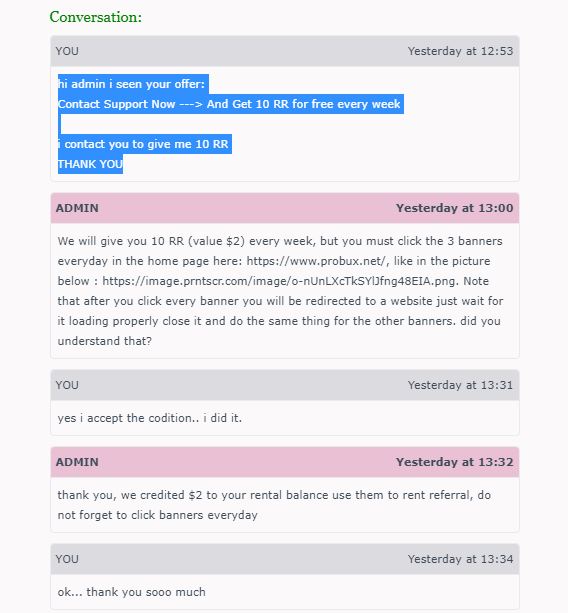 Conversation:

YOU
Yesterday at 12:53

hi admin i seen your offer:
Contact Support Now ---> And Get 10 RR for free every week

i contact you to give me 10 RR
THANK YOU

ADMIN
Yesterday at 13:00

We will give you 10 RR (value $2) every week, but you must click the 3 banners everyday in the home page here: https://www.probux.net/, like in the picture below : https://image.prntscr.com/image/o-nUnLXcTkSYlJfng48EIA.png. Note that after you click every banner you will be redirected to a website just wait for it loading properly close it and do the same thing for the other banners. did you understand that?

YOU
Yesterday at 13:31

yes i accept the codition.. i did it.

ADMIN
Yesterday at 13:32

thank you, we credited $2 to your rental balance use them to rent referral, do not forget to click banners everyday

YOU
Yesterday at 13:34

ok... thank you sooo much